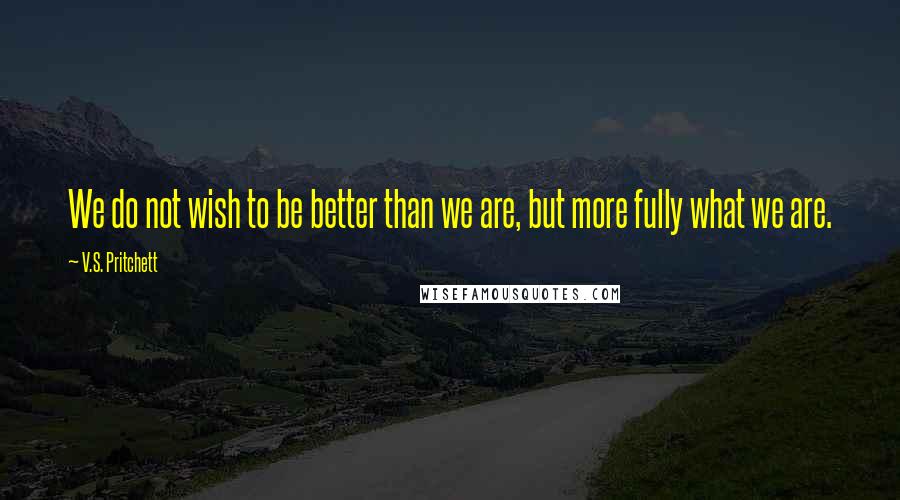 We do not wish to be better than we are, but more fully what we are.

— V.S. Pritchett

WISEFAMOUSQUOTES.COM